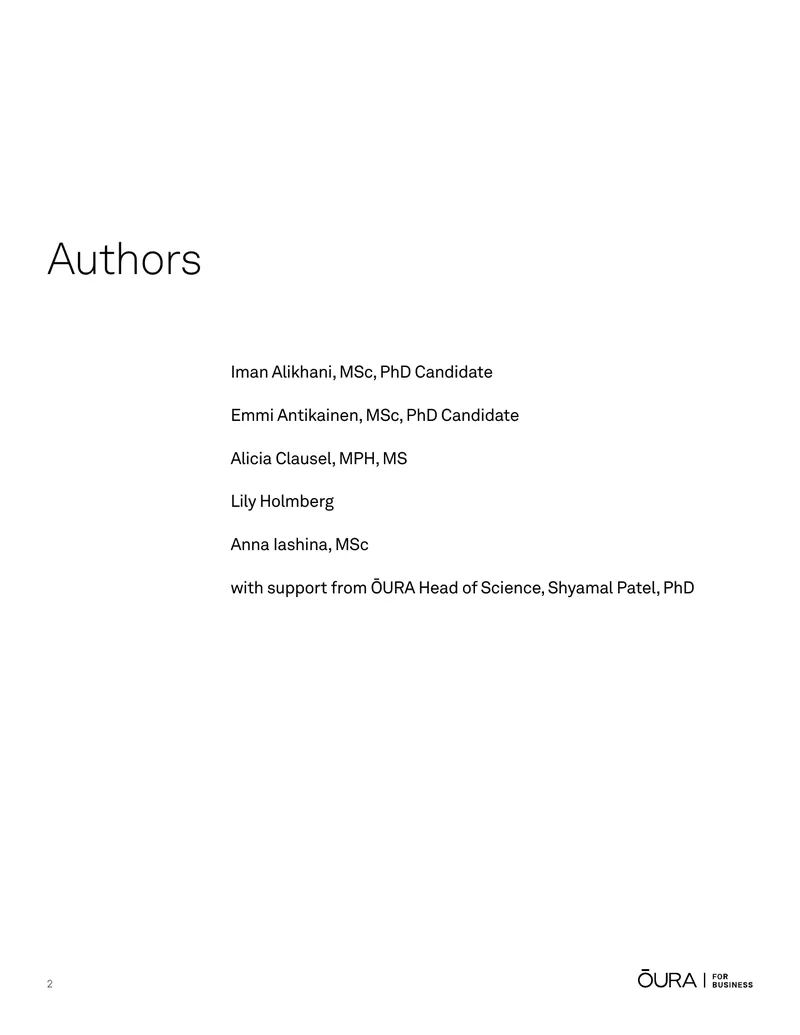 Authors

Iman Alikhani, MSc, PhD Candidate

Emmi Antikainen, MSc, PhD Candidate

Alicia Clausel, MPH, MS

Lily Holmberg

Anna Iashina, MSc

with support from ŌURA Head of Science, Shyamal Patel, PhD

2

ŌURA | FOR BUSINESS